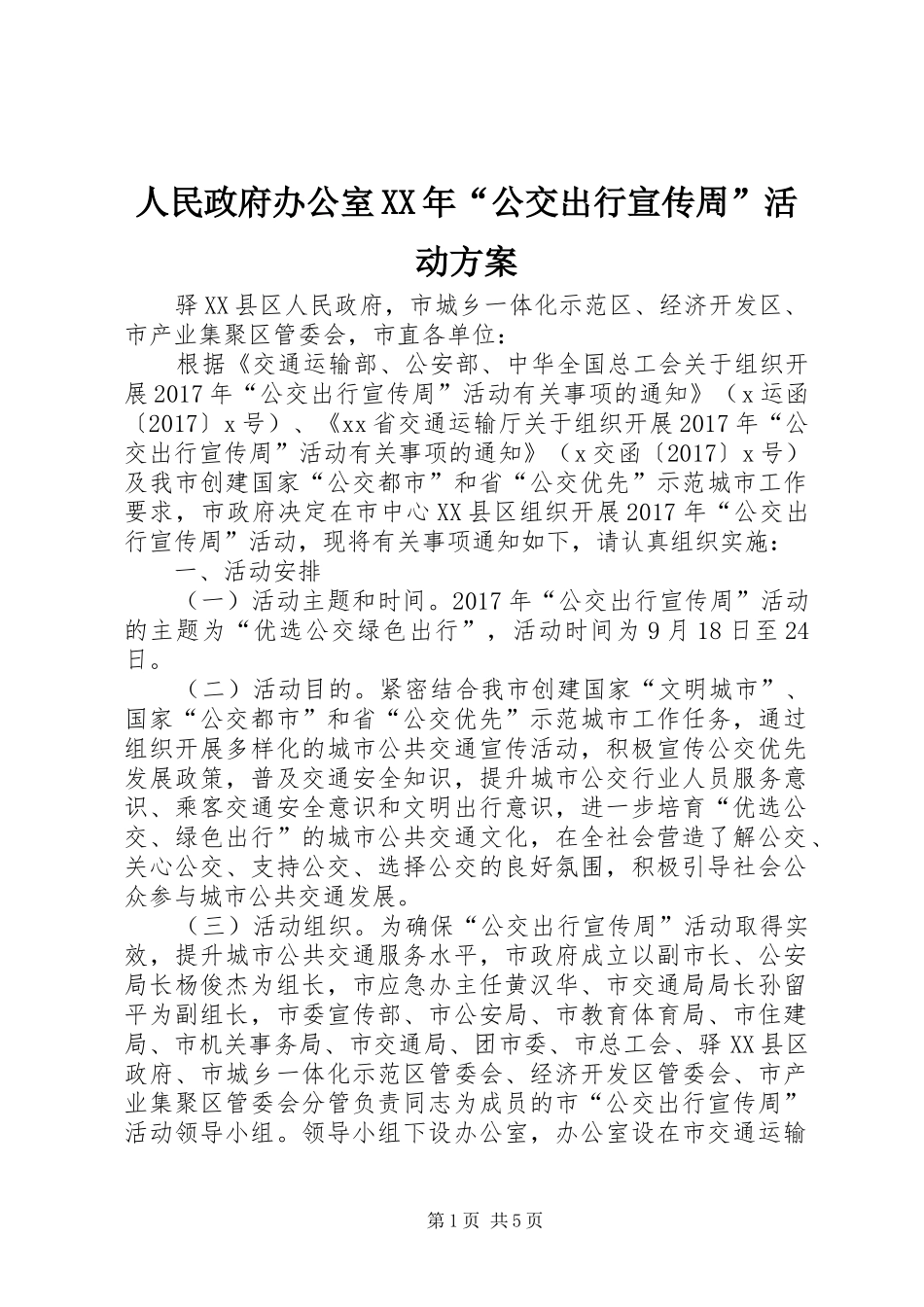 人民政府办公室XX年“公交出行宣传周”活动方案

驿XX县区人民政府，市城乡一体化示范区、经济开发区、市产业集聚区管委会，市直各单位：

根据《交通运输部、公安部、中华全国总工会关于组织开展2017年“公交出行宣传周”活动有关事项的通知》（x运函〔2017〕x号）、《xx省交通运输厅关于组织开展2017年“公交出行宣传周”活动有关事项的通知》（x交函〔2017〕x号）及我市创建国家“公交都市”和省“公交优先”示范城市工作要求，市政府决定在市中心XX县区组织开展2017年“公交出行宣传周”活动，现将有关事项通知如下，请认真组织实施：

一、活动安排

（一）活动主题和时间。2017年“公交出行宣传周”活动的主题为“优选公交绿色出行”，活动时间为9月18日至24日。

（二）活动目的。紧密结合我市创建国家“文明城市”、国家“公交都市”和省“公交优先”示范城市工作任务，通过组织开展多样化的城市公共交通宣传活动，积极宣传公交优先发展政策，普及交通安全知识，提升城市公交行业人员服务意识、乘客交通安全意识和文明出行意识，进一步培育“优选公交、绿色出行”的城市公共交通文化，在全社会营造了解公交、关心公交、支持公交、选择公交的良好氛围，积极引导社会公众参与城市公共交通发展。

（三）活动组织。为确保“公交出行宣传周”活动取得实效，提升城市公共交通服务水平，市政府成立以副市长、公安局长杨俊杰为组长，市应急办主任黄汉华、市交通局局长孙留平为副组长，市委宣传部、市公安局、市教育体育局、市住建局、市机关事务局、市交通局、团市委、市总工会、驿XX县区政府、市城乡一体化示范区管委会、经济开发区管委会、市产业集聚区管委会分管负责同志为成员的市“公交出行宣传周”活动领导小组。领导小组下设办公室，办公室设在市交通运输

第1页 共5页